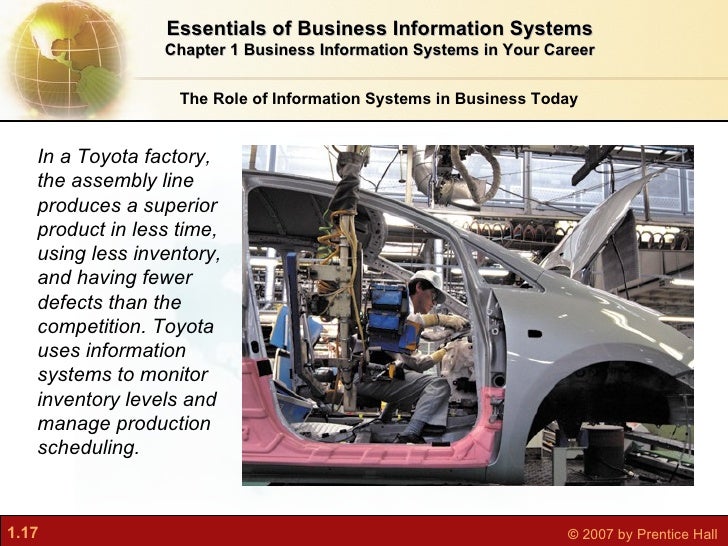 Essentials of Business Information Systems
Chapter 1 Business Information Systems in Your Career

The Role of Information Systems in Business Today

In a Toyota factory, the assembly line produces a superior product in less time, using less inventory, and having fewer defects than the competition. Toyota uses information systems to monitor inventory levels and manage production scheduling.

1.17

© 2007 by Prentice Hall